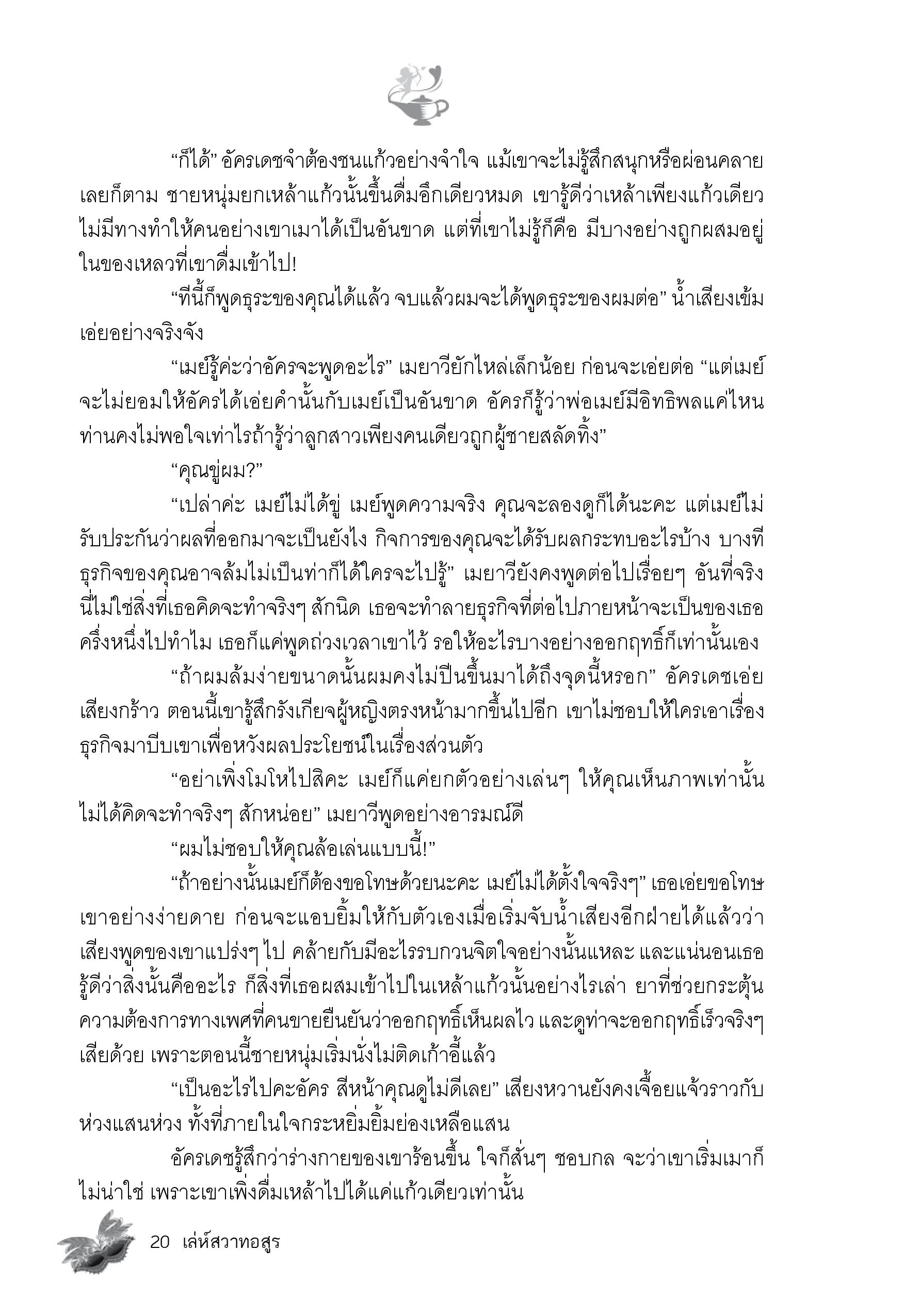 “ก็ได้” อัครเดชจำต้องชนแก้วอย่างจำใจ แม้เขาจะไม่รู้สึกสนุกหรือผ่อนคลายเลยก็ตาม ชายหนุ่มยกเหล้าแก้วนั้นขึ้นดื่มอึกเดียวหมด เขารู้ดีว่าเหล้าเพียงแก้วเดียวไม่มีทางทำให้คนอย่างเขาเมาได้เป็นอันขาด แต่ที่เขาไม่รู้ก็คือ มีบางอย่างถูกผสมอยู่ในของเหลวที่เขาดื่มเข้าไป!

“ทีนี้ก็พูดธุระของคุณได้แล้ว จบแล้วผมจะได้พูดธุระของผมต่อ” น้ำเสียงเข้มเอ่ยอย่างจริงจัง

“เมย์รู้ค่ะว่าอัครจะพูดอะไร” เมยาวียักไหล่เล็กน้อย ก่อนจะเอ่ยต่อ “แต่เมย์จะไม่ยอมให้อัครได้เอ่ยคำนั้นกับเมย์เป็นอันขาด อัครก็รู้ว่าพ่อเมย์มีอิทธิพลแค่ไหน ท่านคงไม่พอใจเท่าไรถ้ารู้ว่าลูกสาวเพียงคนเดียวถูกผู้ชายสลัดทิ้ง”

“คุณขู่ผม?”

“เปล่าค่ะ เมย์ไม่ได้ขู่ เมย์พูดความจริง คุณจะลองดูก็ได้นะคะ แต่เมย์ไม่รับประกันว่าผลที่ออกมาจะเป็นยังไง กิจการของคุณจะได้รับผลกระทบอะไรบ้าง บางทีธุรกิจของคุณอาจล้มไม่เป็นท่าก็ได้ใครจะไปรู้” เมยาวียังคงพูดต่อไปเรื่อยๆ อันที่จริงนี่ไม่ใช่สิ่งที่เธอคิดจะทำจริงๆ สักนิด เธอจะทำลายธุรกิจที่ต่อไปภายหน้าจะเป็นของเธอครึ่งหนึ่งไปทำไม เธอก็แค่พูดถ่วงเวลาเขาไว้ รอให้อะไรบางอย่างออกฤทธิ์ก็เท่านั้นเอง

“ถ้าผมล้มง่ายขนาดนั้นผมคงไม่ปีนขึ้นมาได้ถึงจุดนี้หรอก” อัครเดชเอ่ยเสียงกร้าว ตอนนี้เขารู้สึกรังเกียจผู้หญิงตรงหน้ามากขึ้นไปอีก เขาไม่ชอบให้ใครเอาเรื่องธุรกิจมาบีบเขาเพื่อหวังผลประโยชน์ในเรื่องส่วนตัว

“อย่าเพิ่งโมโหไปสิคะ เมย์ก็แค่ยกตัวอย่างเล่นๆ ให้คุณเห็นภาพเท่านั้น ไม่ได้คิดจะทำจริงๆ สักหน่อย” เมยาวีพูดอย่างอารมณ์ดี

“ผมไม่ชอบให้คุณล้อเล่นแบบนี้!”

“ถ้าอย่างนั้นเมย์ก็ต้องขอโทษด้วยนะคะ เมย์ไม่ได้ตั้งใจจริงๆ” เธอเอ่ยขอโทษเขาอย่างง่ายดาย ก่อนจะแอบยิ้มให้กับตัวเองเมื่อเริ่มจับน้ำเสียงอีกฝ่ายได้แล้วว่าเสียงพูดของเขาแปร่งๆ ไป คล้ายกับมีอะไรรบกวนจิตใจอย่างนั้นแหละ และแน่นอนเธอรู้ดีว่าสิ่งนั้นคืออะไร ก็สิ่งที่เธอผสมเข้าไปในเหล้าแก้วนั้นอย่างไรเล่า ยาที่ช่วยกระตุ้นความต้องการทางเพศที่คนขายยืนยันว่าออกฤทธิ์เห็นผลไว และดูท่าจะออกฤทธิ์เร็วจริงๆ เสียด้วย เพราะตอนนี้ชายหนุ่มเริ่มนั่งไม่ติดเก้าอี้แล้ว

“เป็นอะไรไปคะอัคร สีหน้าคุณดูไม่ดีเลย” เสียงหวานยังคงเจื้อยแจ้วราวกับห่วงแสนห่วง ทั้งที่ภายในใจกระหยิ่มยิ้มย่องเหลือแสน

อัครเดชรู้สึกว่าร่างกายของเขาร้อนขึ้น ใจก็สั่นๆ ชอบกล จะว่าเขาเริ่มเมาก็ไม่น่าใช่ เพราะเขาเพิ่งดื่มเหล้าไปได้แค่แก้วเดียวเท่านั้น

20 เล่ห์สวาทอสูร